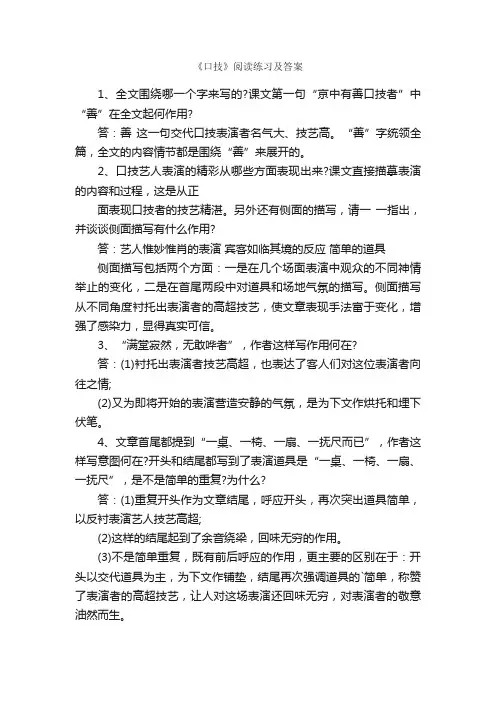 《口技》阅读练习及答案

1、全文围绕哪一个字来写的?课文第一句“京中有善口技者”中“善”在全文起何作用?

答：善 这一句交代口技表演者名气大、技艺高。“善”字统领全篇，全文的内容情节都是围绕“善”来展开的。

2、口技艺人表演的精彩从哪些方面表现出来?课文直接描摹表演的内容和过程，这是从正

面表现口技者的技艺精湛。另外还有侧面的描写，请一 一指出，并谈谈侧面描写有什么作用?

答：艺人惟妙惟肖的表演 宾客如临其境的反应 简单的道具

侧面描写包括两个方面：一是在几个场面表演中观众的不同神情举止的变化，二是在首尾两段中对道具和场地气氛的描写。侧面描写从不同角度衬托出表演者的高超技艺，使文章表现手法富于变化，增强了感染力，显得真实可信。

3、“满堂寂然，无敢哗者”，作者这样写作用何在?

答：(1)衬托出表演者技艺高超，也表达了客人们对这位表演者向往之情;

(2)又为即将开始的表演营造安静的气氛，是为下文作烘托和埋下伏笔。

4、文章首尾都提到“一桌、一椅、一扇、一抚尺而已”，作者这样写意图何在?开头和结尾都写到了表演道具是“一桌、一椅、一扇、一抚尺”，是不是简单的重复?为什么?

答：(1)重复开头作为文章结尾，呼应开头，再次突出道具简单，以反衬表演艺人技艺高超;

(2)这样的结尾起到了余音绕梁，回味无穷的作用。

(3)不是简单重复，既有前后呼应的作用，更主要的区别在于：开头以交代道具为主，为下文作铺垫，结尾再次强调道具的`简单，称赞了表演者的高超技艺，让人对这场表演还回味无穷，对表演者的敬意油然而生。